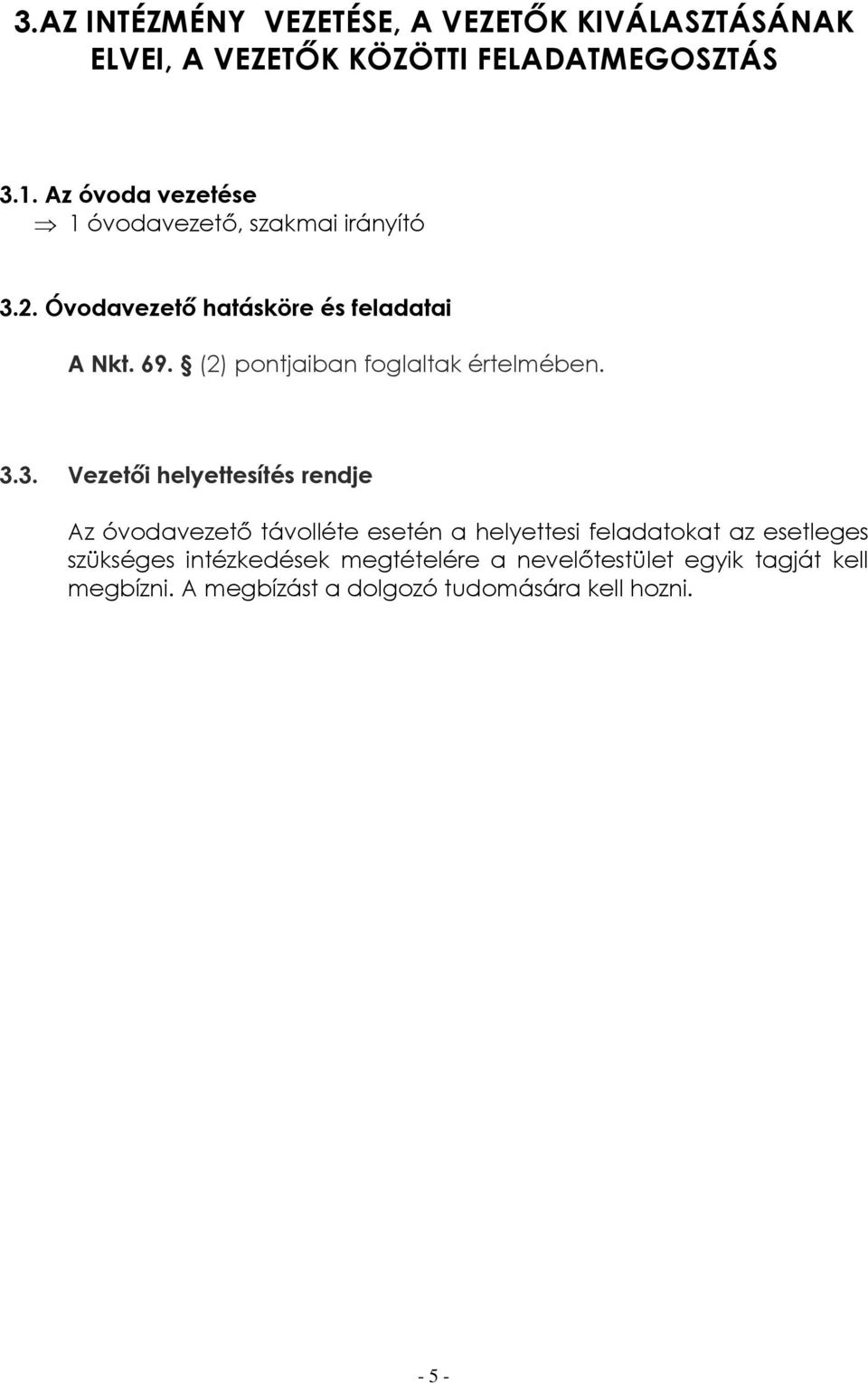 3.AZ INTÉZMÉNY VEZETÉSE, A VEZETŐK KIVÁLASZTÁSÁNAK ELVEI, A VEZETŐK KÖZÖTTI FELADATMEGOSZTÁS

3.1. Az óvoda vezetése
$\Rightarrow$ 1 óvodavezető, szakmai irányító

3.2. Óvodavezető hatásköre és feladatai

A Nkt. 69. § (2) pontjaiban foglaltak értelmében.

3.3. Vezetői helyettesítés rendje

Az óvodavezető távolléte esetén a helyettesi feladatokat az esetleges szükséges intézkedések megtételére a nevelőtestület egyik tagját kell megbízni. A megbízást a dolgozó tudomására kell hozni.

- 5 -